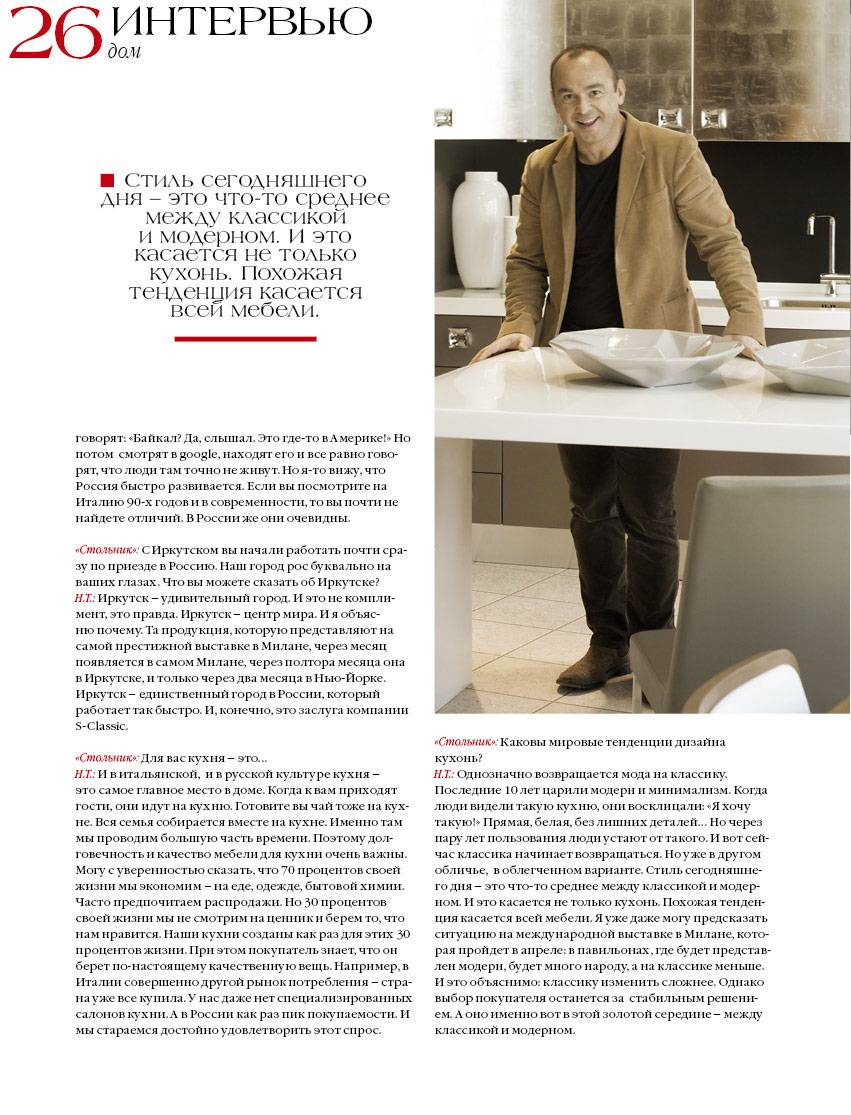 26 ИНТЕРВЬЮ
дом

Стиль сегодняшнего дня – это что-то среднее между классикой и модерном. И это касается не только кухонь. Похожая тенденция касается всей мебели.

говорят: «Байкал? Да, слышал. Это где-то в Америке!» Но потом смотрят в google, находят его и все равно говорят, что люди там точно не живут. Но я-то вижу, что Россия быстро развивается. Если вы посмотрите на Италию 90-х годов и в современности, то вы почти не найдете отличий. В России же они очевидны.

«Стольник»: С Иркутском вы начали работать почти сразу по приезде в Россию. Наш город рос буквально на ваших глазах. Что вы можете сказать об Иркутске?
Н.Т.: Иркутск – удивительный город. И это не комплимент, это правда. Иркутск – центр мира. И я объясню почему. Та продукция, которую представляют на самой престижной выставке в Милане, через месяц появляется в самом Милане, через полтора месяца она в Иркутске, и только через два месяца в Нью-Йорке. Иркутск – единственный город в России, который работает так быстро. И, конечно, это заслуга компании S-Classic.

«Стольник»: Для вас кухня – это...
Н.Т.: И в итальянской, и в русской культуре кухня – это самое главное место в доме. Когда к вам приходят гости, они идут на кухню. Готовите вы чай тоже на кухне. Вся семья собирается вместе на кухне. Именно там мы проводим большую часть времени. Поэтому долговечность и качество мебели для кухни очень важны. Могу с уверенностью сказать, что 70 процентов своей жизни мы экономим – на еде, одежде, бытовой химии. Часто предпочитаем распродажи. Но 30 процентов своей жизни мы не смотрим на ценник и берем то, что нам нравится. Наши кухни созданы как раз для этих 30 процентов жизни. При этом покупатель знает, что он берет по-настоящему качественную вещь. Например, в Италии совершенно другой рынок потребления – страна уже все купила. У нас даже нет специализированных салонов кухни. А в России как раз пик покупаемости. И мы стараемся достойно удовлетворить этот спрос.

«Стольник»: Каковы мировые тенденции дизайна кухонь?
Н.Т.: Однозначно возвращается мода на классику. Последние 10 лет царили модерн и минимализм. Когда люди видели такую кухню, они восклицали: «Я хочу такую!» Прямая, белая, без лишних деталей... Но через пару лет пользования люди устают от такого. И вот сейчас классика начинает возвращаться. Но уже в другом обличье, в облегченном варианте. Стиль сегодняшнего дня – это что-то среднее между классикой и модерном. И это касается не только кухонь. Похожая тенденция касается всей мебели. Я уже даже могу предсказать ситуацию на международной выставке в Милане, которая пройдет в апреле: в павильонах, где будет представлен модерн, будет много народу, а на классике меньше. И это объяснимо: классику изменить сложнее. Однако выбор покупателя останется за стабильным решением. А оно именно вот в этой золотой середине – между классикой и модерном.